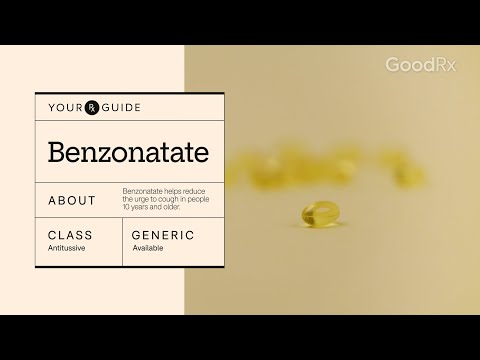 GoodRx

YOUR Rx GUIDE

Benzonatate

ABOUT

Benzonatate helps reduce the urge to cough in people 10 years and older.

CLASS
Antitussive

GENERIC
Available